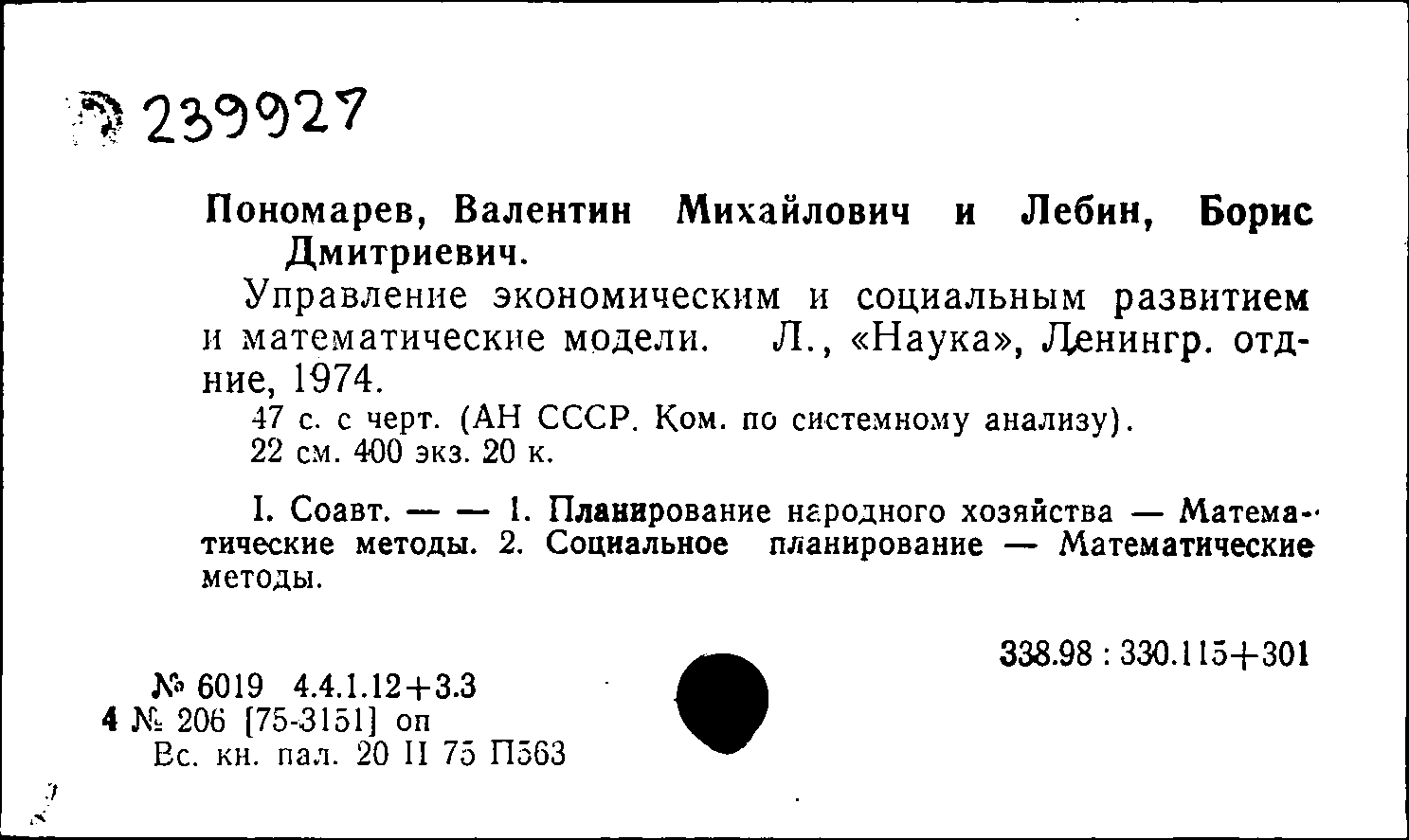 239927

Пономарев, Валентин Михайлович и Лебин, Борис Дмитриевич.

Управление экономическим и социальным развитием и математические модели. Л., «Наука», Ленингр. отд-ние, 1974.

47 с. с черт. (АН СССР. Ком. по системному анализу).
22 см. 400 экз. 20 к.

I. Соавт. — — 1. Планирование народного хозяйства — Математические методы. 2. Социальное планирование — Математические методы.

338.98 : 330.115+301

№ 6019 4.4.1.12+3.3
4 № 206 [75-3151] оп
Вс. кн. пал. 20 II 75 П563